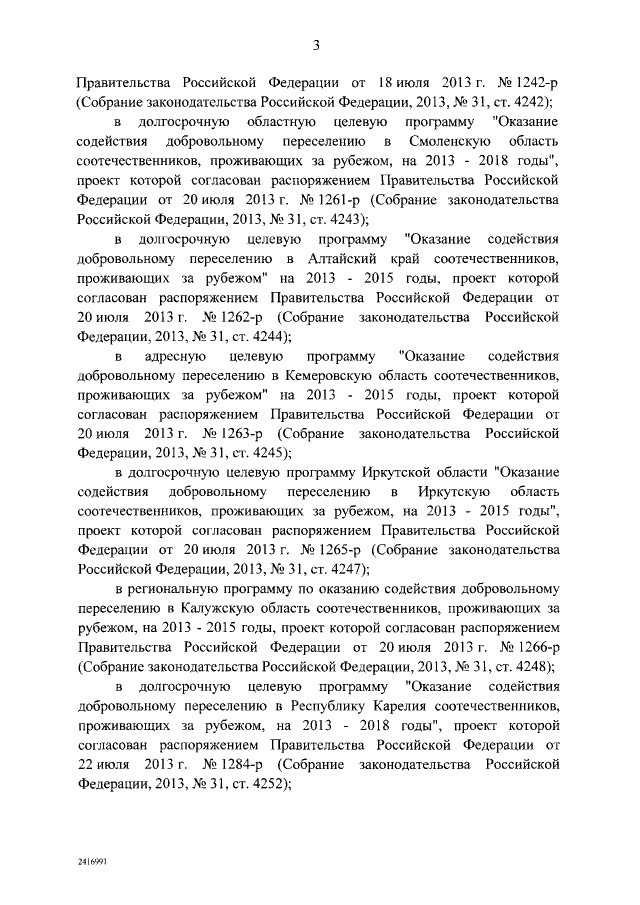 3

Правительства Российской Федерации от 18 июля 2013 г. № 1242-р (Собрание законодательства Российской Федерации, 2013, № 31, ст. 4242);

в долгосрочную областную целевую программу "Оказание содействия добровольному переселению в Смоленскую область соотечественников, проживающих за рубежом, на 2013 - 2018 годы", проект которой согласован распоряжением Правительства Российской Федерации от 20 июля 2013 г. № 1261-р (Собрание законодательства Российской Федерации, 2013, № 31, ст. 4243);

в долгосрочную целевую программу "Оказание содействия добровольному переселению в Алтайский край соотечественников, проживающих за рубежом" на 2013 - 2015 годы, проект которой согласован распоряжением Правительства Российской Федерации от 20 июля 2013 г. № 1262-р (Собрание законодательства Российской Федерации, 2013, № 31, ст. 4244);

в адресную целевую программу "Оказание содействия добровольному переселению в Кемеровскую область соотечественников, проживающих за рубежом" на 2013 - 2015 годы, проект которой согласован распоряжением Правительства Российской Федерации от 20 июля 2013 г. № 1263-р (Собрание законодательства Российской Федерации, 2013, № 31, ст. 4245);

в долгосрочную целевую программу Иркутской области "Оказание содействия добровольному переселению в Иркутскую область соотечественников, проживающих за рубежом, на 2013 - 2015 годы", проект которой согласован распоряжением Правительства Российской Федерации от 20 июля 2013 г. № 1265-р (Собрание законодательства Российской Федерации, 2013, № 31, ст. 4247);

в региональную программу по оказанию содействия добровольному переселению в Калужскую область соотечественников, проживающих за рубежом, на 2013 - 2015 годы, проект которой согласован распоряжением Правительства Российской Федерации от 20 июля 2013 г. № 1266-р (Собрание законодательства Российской Федерации, 2013, № 31, ст. 4248);

в долгосрочную целевую программу "Оказание содействия добровольному переселению в Республику Карелия соотечественников, проживающих за рубежом, на 2013 - 2018 годы", проект которой согласован распоряжением Правительства Российской Федерации от 22 июля 2013 г. № 1284-р (Собрание законодательства Российской Федерации, 2013, № 31, ст. 4252);

2416991